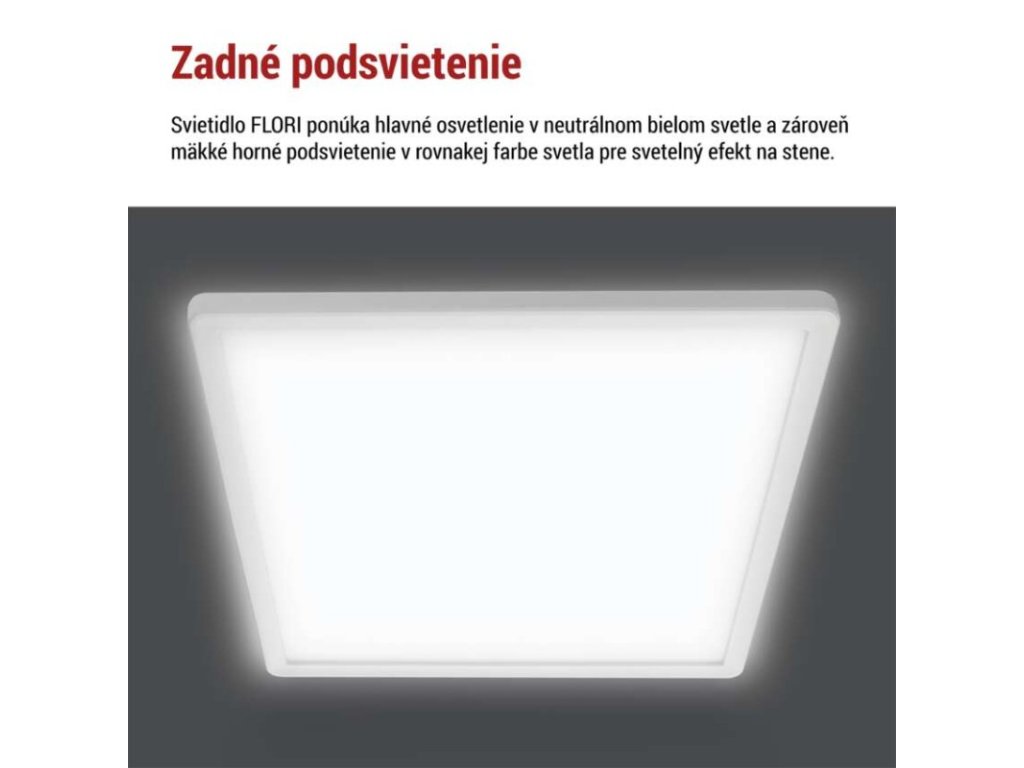 Zadné podsvietenie

Svietidlo FLORI ponúka hlavné osvetlenie v neutrálnom bielom svetle a zároveň mäkké horné podsvietenie v rovnakej farbe svetla pre svetelný efekt na stene.